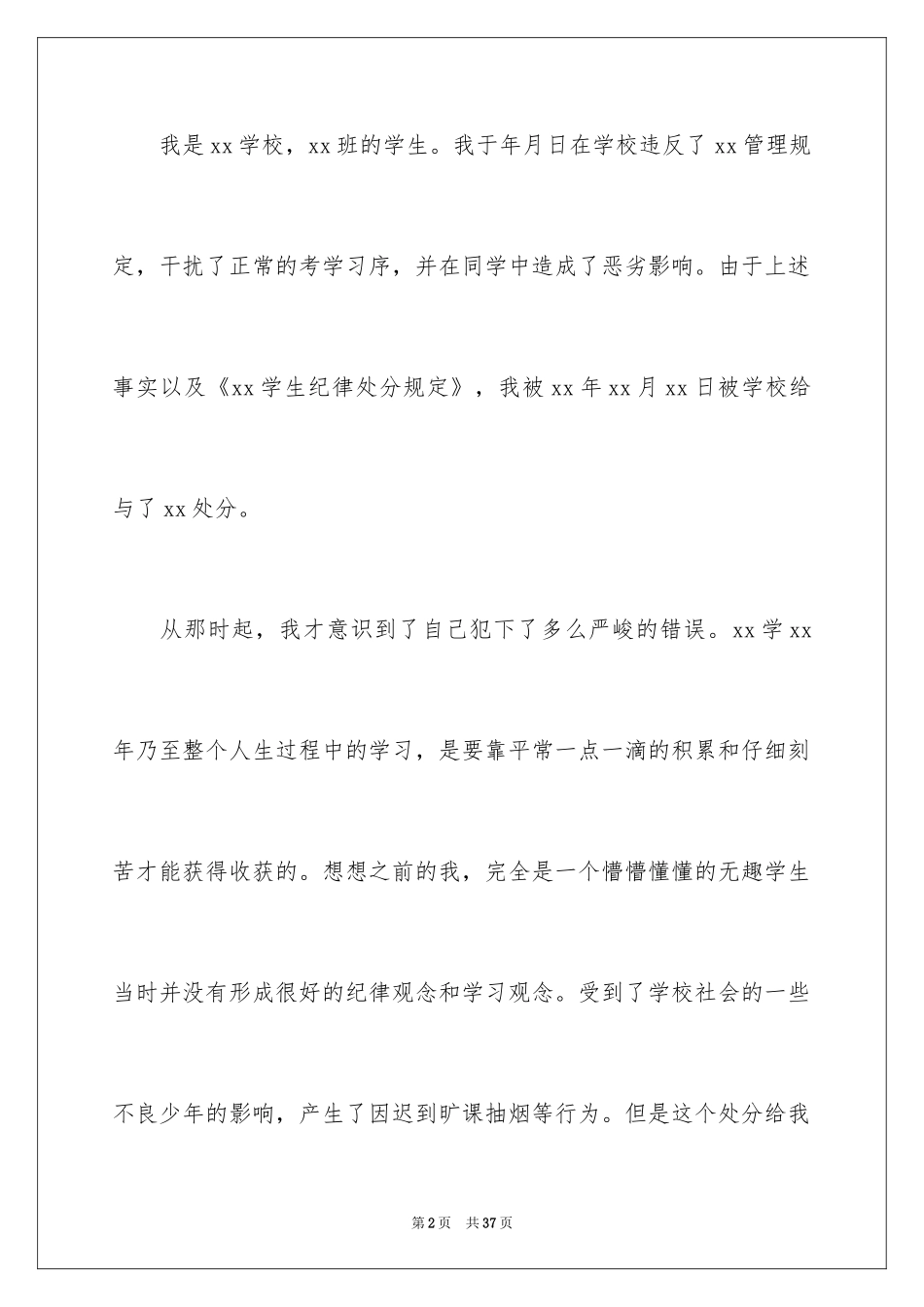 我是xx学校，xx班的学生。我于年月日在学校违反了xx管理规定，干扰了正常的考学习序，并在同学中造成了恶劣影响。由于上述事实以及《xx学生纪律处分规定》，我被xx年xx月xx日被学校给与了xx处分。

从那时起，我才意识到了自己犯下了多么严峻的错误。xx学xx年乃至整个人生过程中的学习，是要靠平常一点一滴的积累和仔细刻苦才能获得收获的。想想之前的我，完全是一个懵懵懂懂的无趣学生当时并没有形成很好的纪律观念和学习观念。受到了学校社会的一些不良少年的影响，产生了因迟到旷课抽烟等行为。但是这个处分给我

第2页 共37页